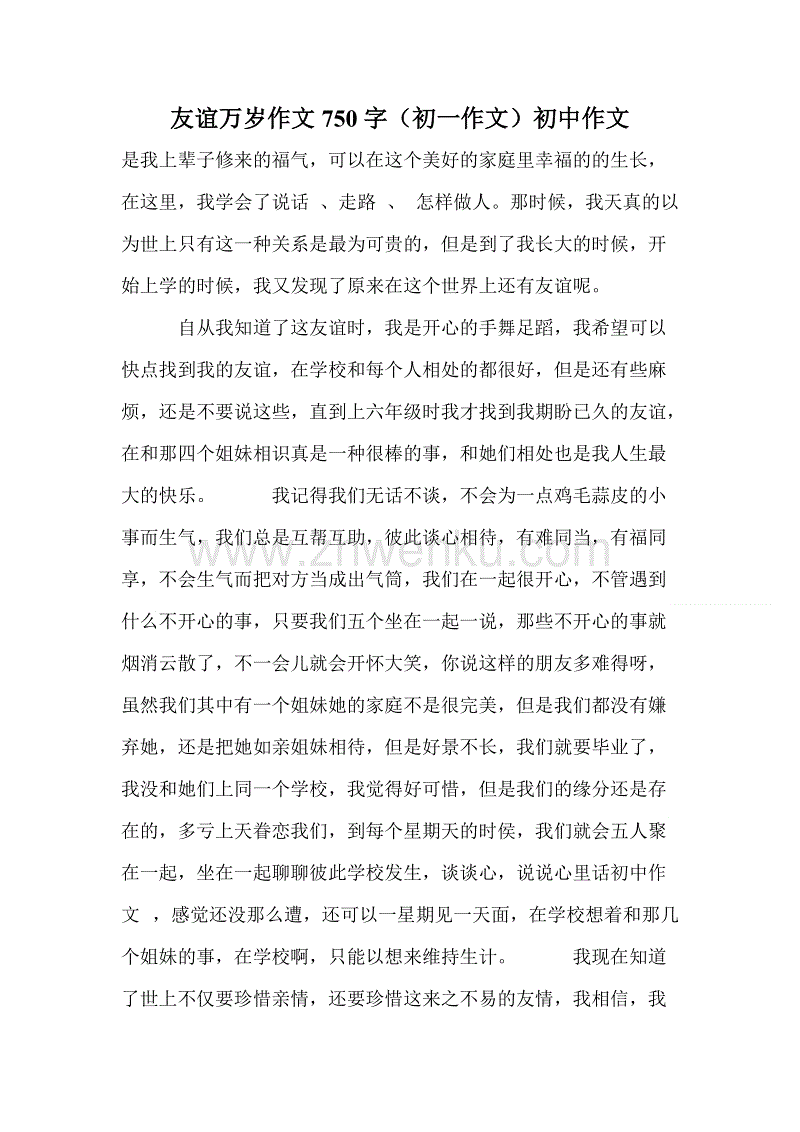 友谊万岁作文 750 字（初一作文）初中作文

是我上辈子修来的福气，可以在这个美好的家庭里幸福的的生长，在这里，我学会了说话 、走路 、 怎样做人。那时候，我天真的以为世上只有这一种关系是最为可贵的，但是到了我长大的时候，开始上学的时候，我又发现了原来在这个世界上还有友谊呢。

自从我知道了这友谊时，我是开心的手舞足蹈，我希望可以快点找到我的友谊，在学校和每个人相处的都很好，但是还有些麻烦，还是不要说这些，直到上六年级时我才找到我期盼已久的友谊，在和那四个姐妹相识真是一种很棒的事，和她们相处也是我人生最大的快乐。 我记得我们无话不谈，不会为一点鸡毛蒜皮的小事而生气，我们总是互帮互助，彼此谈心相待，有难同当，有福同享，不会生气而把对方当成出气筒，我们在一起很开心，不管遇到什么不开心的事，只要我们五个坐在一起一说，那些不开心的事就烟消云散了，不一会儿就会开怀大笑，你说这样的朋友多难得呀，虽然我们其中有一个姐妹她的家庭不是很完美，但是我们都没有嫌弃她，还是把她如亲姐妹相待，但是好景不长，我们就要毕业了，我没和她们上同一个学校，我觉得好可惜，但是我们的缘分还是存在的，多亏上天眷恋我们，到每个星期天的时侯，我们就会五人聚在一起，坐在一起聊聊彼此学校发生，谈谈心，说说心里话初中作文 ，感觉还没那么遭，还可以一星期见一天面，在学校想着和那几个姐妹的事，在学校啊，只能以想来维持生计。 我现在知道了世上不仅要珍惜亲情，还要珍惜这来之不易的友情，我相信，我

www.zhwenku.com